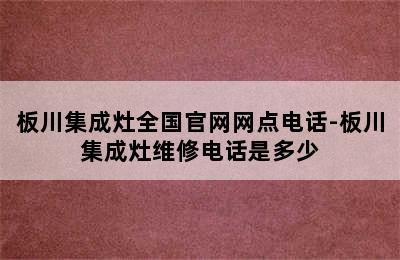 板川集成灶全国官网网点电话-板川集成灶维修电话是多少